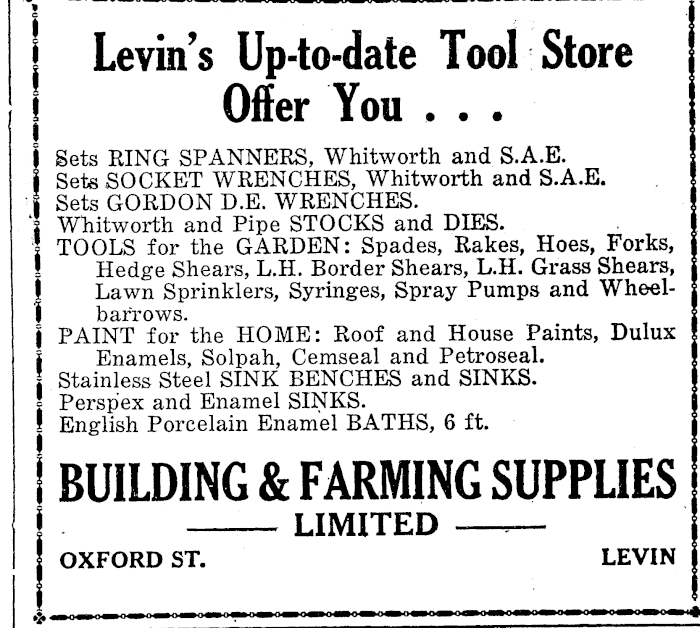 Levin's Up-to-date Tool Store Offer You . . .

Sets RING SPANNERS, Whitworth and S.A.E.
Sets SOCKET WRENCHES, Whitworth and S.A.E.
Sets GORDON D.E. WRENCHES.
Whitworth and Pipe STOCKS and DIES.
TOOLS for the GARDEN: Spades, Rakes, Hoes, Forks, Hedge Shears, L.H. Border Shears, L.H. Grass Shears, Lawn Sprinklers, Syringes, Spray Pumps and Wheelbarrows.
PAINT for the HOME: Roof and House Paints, Dulux Enamels, Solpah, Cemseal and Petroseal.
Stainless Steel SINK BENCHES and SINKS.
Perspex and Enamel SINKS.
English Porcelain Enamel BATHS, 6 ft.

BUILDING & FARMING SUPPLIES
LIMITED

OXFORD ST. LEVIN